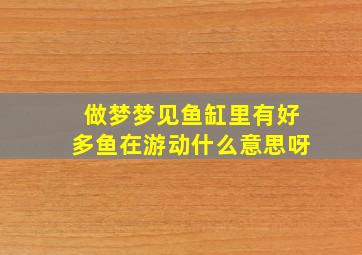 做梦梦见鱼缸里有好多鱼在游动什么意思呀